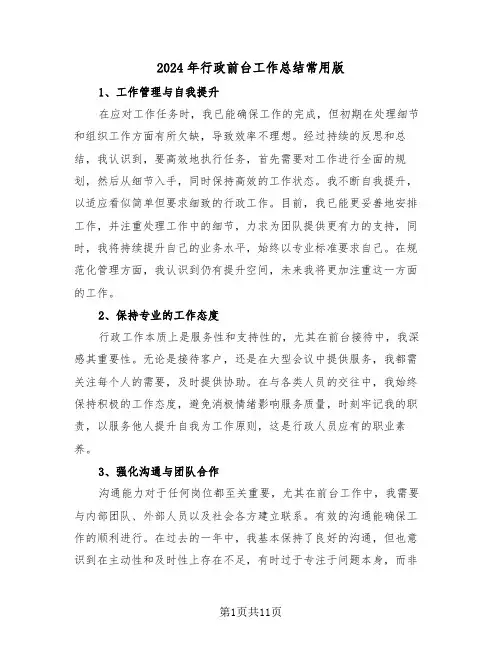 2024年行政前台工作总结常用版

1、工作管理与自我提升

在应对工作任务时，我已能确保工作的完成，但初期在处理细节和组织工作方面有所欠缺，导致效率不理想。经过持续的反思和总结，我认识到，要高效地执行任务，首先需要对工作进行全面的规划，然后从细节入手，同时保持高效的工作状态。我不断自我提升，以适应看似简单但要求细致的行政工作。目前，我已能更妥善地安排工作，并注重处理工作中的细节，力求为团队提供更有力的支持，同时，我将持续提升自己的业务水平，始终以专业标准要求自己。在规范化管理方面，我认识到仍有提升空间，未来我将更加注重这一方面的工作。

2、保持专业的工作态度

行政工作本质上是服务性和支持性的，尤其在前台接待中，我深感其重要性。无论是接待客户，还是在大型会议中提供服务，我都需关注每个人的需要，及时提供协助。在与各类人员的交往中，我始终保持积极的工作态度，避免消极情绪影响服务质量，时刻牢记我的职责，以服务他人提升自我为工作原则，这是行政人员应有的职业素养。

3、强化沟通与团队合作

沟通能力对于任何岗位都至关重要，尤其在前台工作中，我需要与内部团队、外部人员以及社会各方建立联系。有效的沟通能确保工作的顺利进行。在过去的一年中，我基本保持了良好的沟通，但也意识到在主动性和及时性上存在不足，有时过于专注于问题本身，而非

第1页共11页